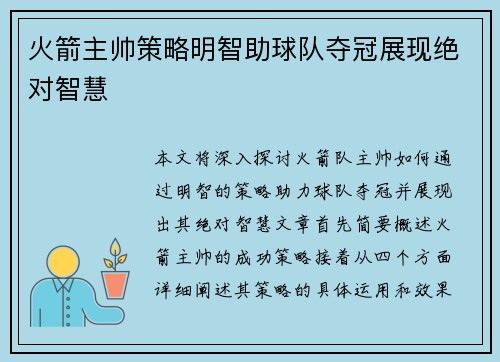 火箭主帅策略明智助球队夺冠展现绝对智慧

本文将深入探讨火箭队主帅如何通过明智的策略助力球队夺冠并展现出其绝对智慧文章首先简要概述火箭主帅的成功策略接着从四个方面详细阐述其策略的具体运用和效果